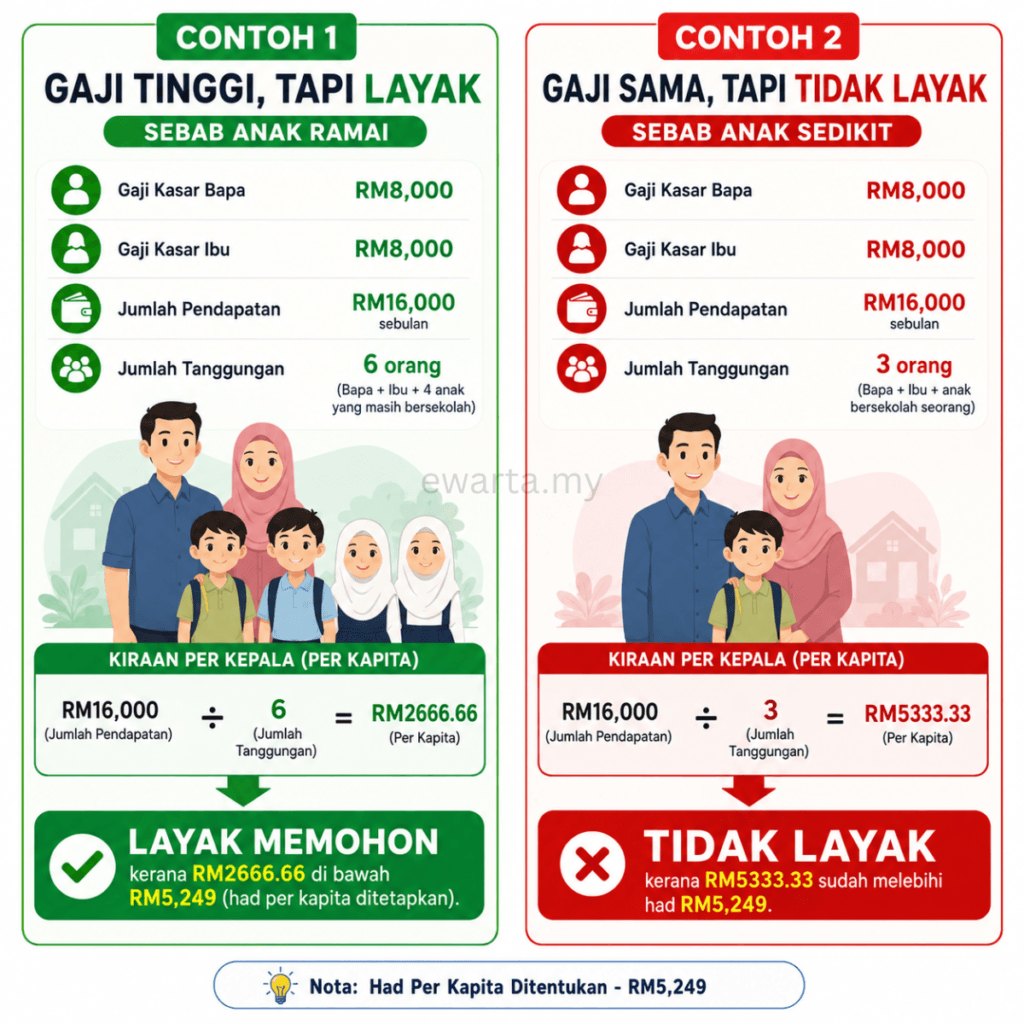 CONTOH 1

GAJI TINGGI, TAPI LAYAK

SEBAB ANAK RAMAI

Gaji Kasar Bapa RM8,000

Gaji Kasar Ibu RM8,000

Jumlah Pendapatan RM16,000 sebulan

Jumlah Tanggungan 6 orang (Bapa + Ibu + 4 anak yang masih bersekolah)

KIRAAN PER KEPALA (PER KAPITA)

RM16,000 (Jumlah Pendapatan) ÷ 6 (Jumlah Tanggungan) = RM2666.66 (Per Kapita)

LAYAK MEMOHON

kerana RM2666.66 di bawah RM5,249 (had per kapita ditetapkan).

CONTOH 2

GAJI SAMA, TAPI TIDAK LAYAK

SEBAB ANAK SEDIKIT

Gaji Kasar Bapa RM8,000

Gaji Kasar Ibu RM8,000

Jumlah Pendapatan RM16,000 sebulan

Jumlah Tanggungan 3 orang (Bapa + Ibu + anak bersekolah seorang)

KIRAAN PER KEPALA (PER KAPITA)

RM16,000 (Jumlah Pendapatan) ÷ 3 (Jumlah Tanggungan) = RM5333.33 (Per Kapita)

TIDAK LAYAK

kerana RM5333.33 sudah melebihi had RM5,249.

ewarta.my

Nota: Had Per Kapita Ditentukan - RM5,249